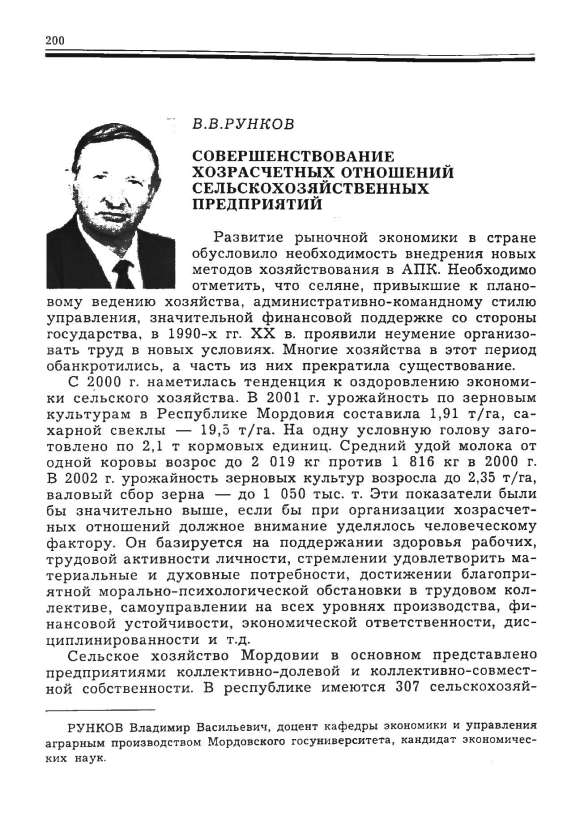 200

В.В.РУНКОВ

СОВЕРШЕНСТВОВАНИЕ ХОЗРАСЧЕТНЫХ ОТНОШЕНИЙ СЕЛЬСКОХОЗЯЙСТВЕННЫХ ПРЕДПРИЯТИЙ

Развитие рыночной экономики в стране обусловило необходимость внедрения новых методов хозяйствования в АПК. Необходимо отметить, что селяне, привыкшие к плановому ведению хозяйства, административно-командному стилю управления, значительной финансовой поддержке со стороны государства, в 1990-х гг. XX в. проявили неумение организовать труд в новых условиях. Многие хозяйства в этот период обанкротились, а часть из них прекратила существование.

С 2000 г. наметилась тенденция к оздоровлению экономики сельского хозяйства. В 2001 г. урожайность по зерновым культурам в Республике Мордовия составила 1,91 т/га, сахарной свеклы — 19,5 т/га. На одну условную голову заготовлено по 2,1 т кормовых единиц. Средний удой молока от одной коровы возрос до 2 019 кг против 1 816 кг в 2000 г. В 2002 г. урожайность зерновых культур возросла до 2,35 т/га, валовый сбор зерна — до 1 050 тыс. т. Эти показатели были бы значительно выше, если бы при организации хозрасчетных отношений должное внимание уделялось человеческому фактору. Он базируется на поддержании здоровья рабочих, трудовой активности личности, стремлении удовлетворить материальные и духовные потребности, достижении благоприятной морально-психологической обстановки в трудовом коллективе, самоуправлении на всех уровнях производства, финансовой устойчивости, экономической ответственности, дисциплинированности и т.д.

Сельское хозяйство Мордовии в основном представлено предприятиями коллективно-долевой и коллективно-совместной собственности. В республике имеются 307 сельскохозяй-

РУНКОВ Владимир Васильевич, доцент кафедры экономики и управления аграрным производством Мордовского госуниверситета, кандидат экономических наук.